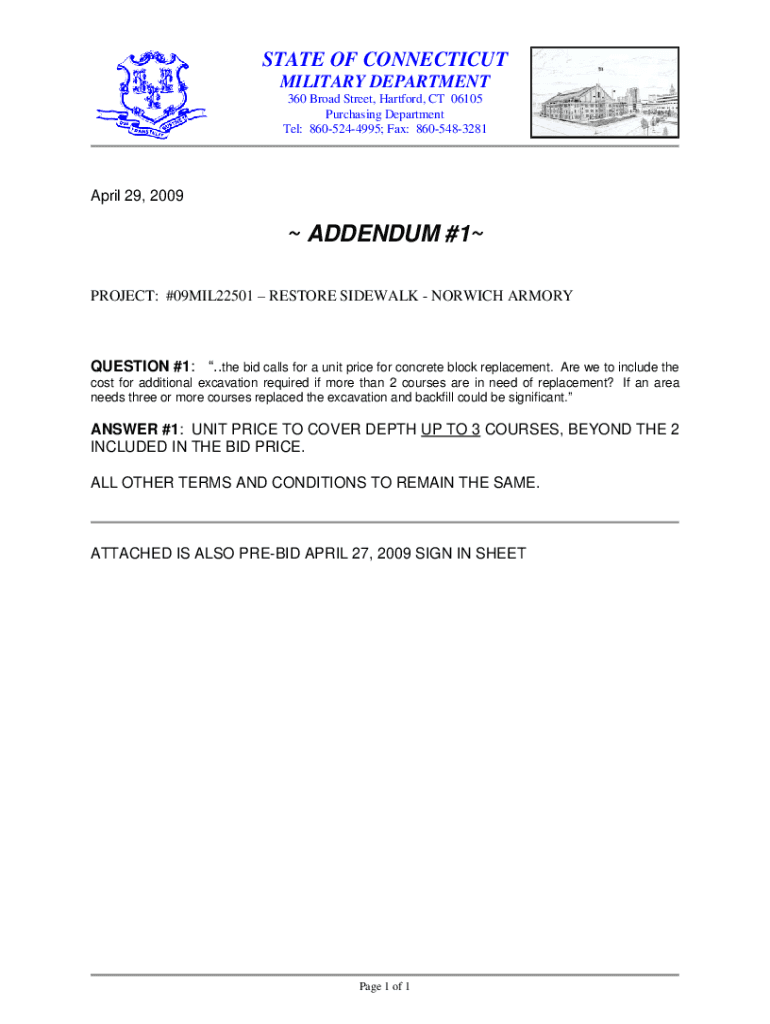 STATE OF CONNECTICUT
MILITARY DEPARTMENT
360 Broad Street, Hartford, CT 06105
Purchasing Department
Tel: 860-524-4995; Fax: 860-548-3281

April 29, 2009

~ ADDENDUM #1~

PROJECT: #09MIL22501 – RESTORE SIDEWALK - NORWICH ARMORY

QUESTION #1: "..the bid calls for a unit price for concrete block replacement. Are we to include the cost for additional excavation required if more than 2 courses are in need of replacement? If an area needs three or more courses replaced the excavation and backfill could be significant."

ANSWER #1: UNIT PRICE TO COVER DEPTH UP TO 3 COURSES, BEYOND THE 2 INCLUDED IN THE BID PRICE.

ALL OTHER TERMS AND CONDITIONS TO REMAIN THE SAME.

ATTACHED IS ALSO PRE-BID APRIL 27, 2009 SIGN IN SHEET

Page 1 of 1